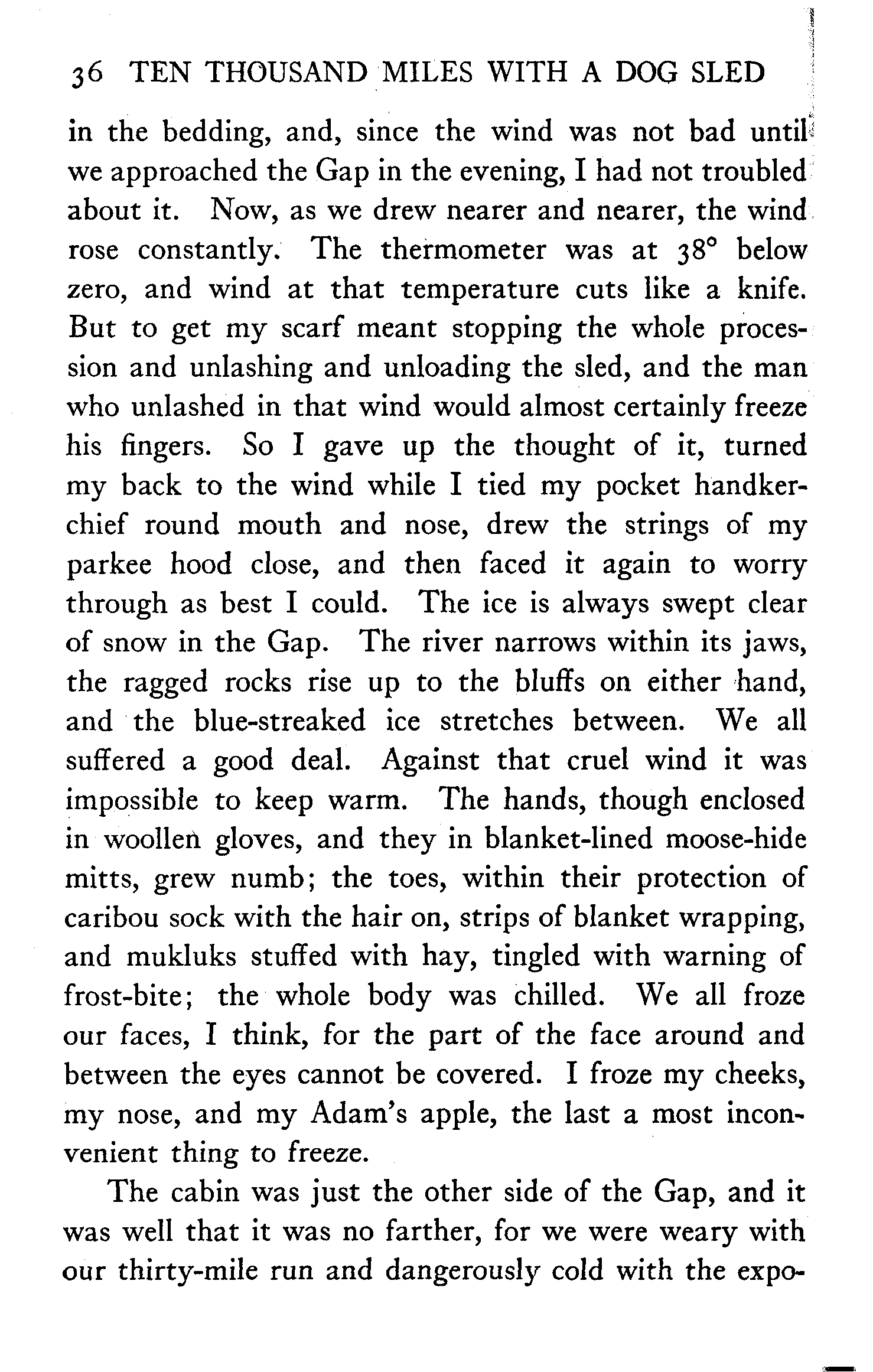 36 TEN THOUSAND MILES WITH A DOG SLED

in the bedding, and, since the wind was not bad until we approached the Gap in the evening, I had not troubled about it. Now, as we drew nearer and nearer, the wind rose constantly. The thermometer was at 38° below zero, and wind at that temperature cuts like a knife. But to get my scarf meant stopping the whole procession and unlashing and unloading the sled, and the man who unlashed in that wind would almost certainly freeze his fingers. So I gave up the thought of it, turned my back to the wind while I tied my pocket handkerchief round mouth and nose, drew the strings of my parkee hood close, and then faced it again to worry through as best I could. The ice is always swept clear of snow in the Gap. The river narrows within its jaws, the ragged rocks rise up to the bluffs on either hand, and the blue-streaked ice stretches between. We all suffered a good deal. Against that cruel wind it was impossible to keep warm. The hands, though enclosed in woollen gloves, and they in blanket-lined moose-hide mitts, grew numb; the toes, within their protection of caribou sock with the hair on, strips of blanket wrapping, and mukluks stuffed with hay, tingled with warning of frost-bite; the whole body was chilled. We all froze our faces, I think, for the part of the face around and between the eyes cannot be covered. I froze my cheeks, my nose, and my Adam's apple, the last a most inconvenient thing to freeze.

The cabin was just the other side of the Gap, and it was well that it was no farther, for we were weary with our thirty-mile run and dangerously cold with the expo-